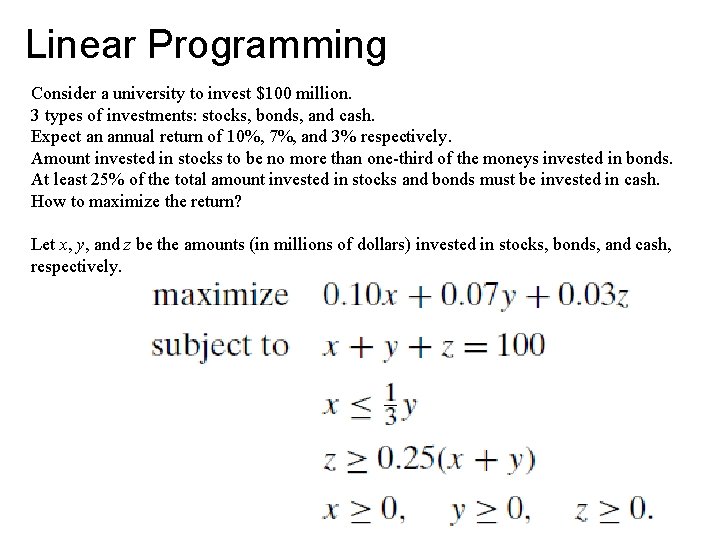 Linear Programming

Consider a university to invest \$100 million.
3 types of investments: stocks, bonds, and cash.
Expect an annual return of 10%, 7%, and 3% respectively.
Amount invested in stocks to be no more than one-third of the moneys invested in bonds.
At least 25% of the total amount invested in stocks and bonds must be invested in cash.
How to maximize the return?

Let $x$, $y$, and $z$ be the amounts (in millions of dollars) invested in stocks, bonds, and cash, respectively.

maximize $0.10x + 0.07y + 0.03z$

subject to $x + y + z = 100$

$x \leq \frac{1}{3}y$

$z \geq 0.25(x + y)$

$x \geq 0, \quad y \geq 0, \quad z \geq 0.$